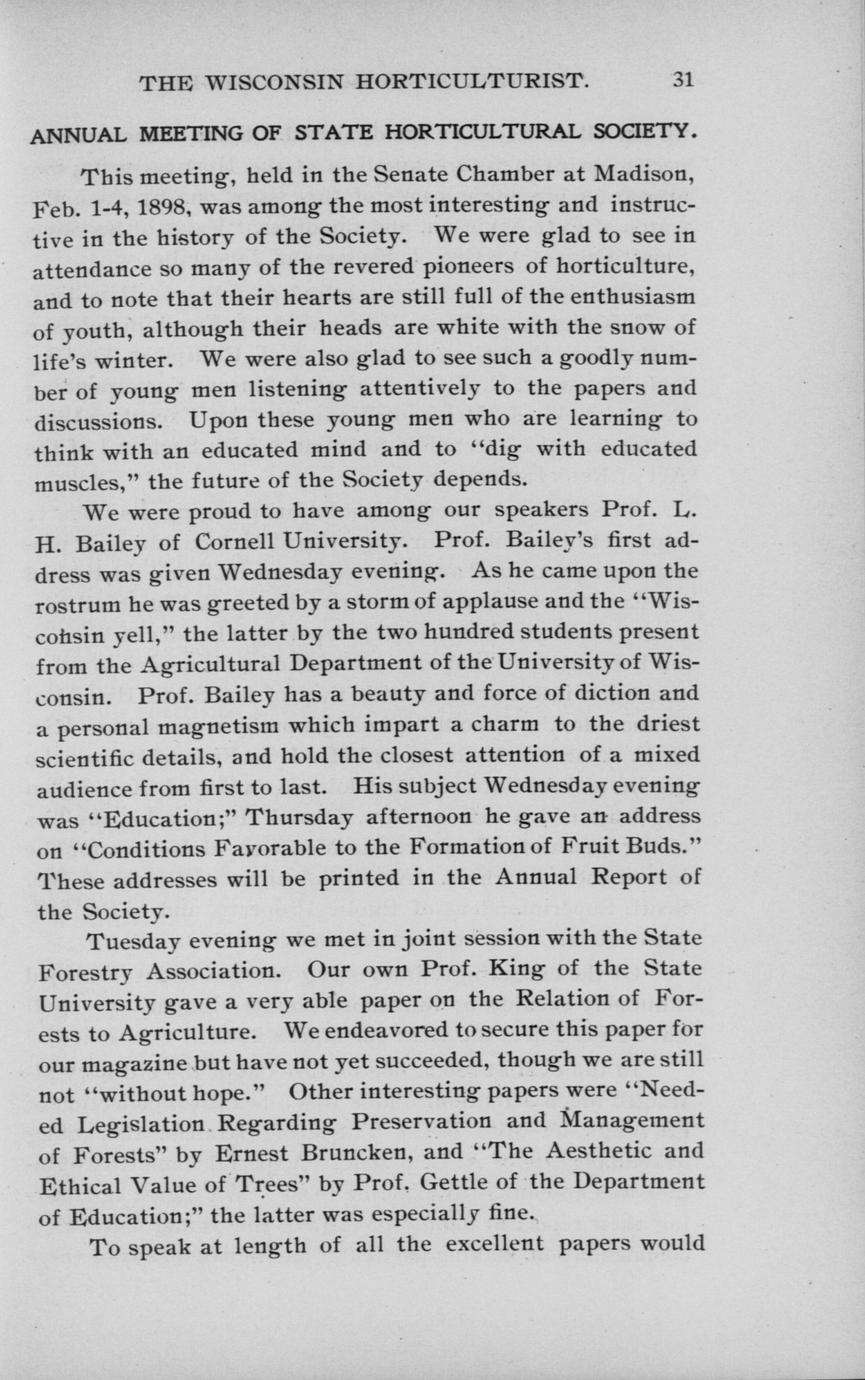 THE WISCONSIN HORTICULTURIST. 31

ANNUAL MEETING OF STATE HORTICULTURAL SOCIETY.

This meeting, held in the Senate Chamber at Madison, Feb. 1-4, 1898, was among the most interesting and instructive in the history of the Society. We were glad to see in attendance so many of the revered pioneers of horticulture, and to note that their hearts are still full of the enthusiasm of youth, although their heads are white with the snow of life's winter. We were also glad to see such a goodly number of young men listening attentively to the papers and discussions. Upon these young men who are learning to think with an educated mind and to "dig with educated muscles," the future of the Society depends.

We were proud to have among our speakers Prof. L. H. Bailey of Cornell University. Prof. Bailey's first address was given Wednesday evening. As he came upon the rostrum he was greeted by a storm of applause and the "Wisconsin yell," the latter by the two hundred students present from the Agricultural Department of the University of Wisconsin. Prof. Bailey has a beauty and force of diction and a personal magnetism which impart a charm to the driest scientific details, and hold the closest attention of a mixed audience from first to last. His subject Wednesday evening was "Education;" Thursday afternoon he gave an address on "Conditions Favorable to the Formation of Fruit Buds." These addresses will be printed in the Annual Report of the Society.

Tuesday evening we met in joint session with the State Forestry Association. Our own Prof. King of the State University gave a very able paper on the Relation of Forests to Agriculture. We endeavored to secure this paper for our magazine but have not yet succeeded, though we are still not "without hope." Other interesting papers were "Needed Legislation Regarding Preservation and Management of Forests" by Ernest Bruncken, and "The Aesthetic and Ethical Value of Trees" by Prof. Gettle of the Department of Education;" the latter was especially fine.

To speak at length of all the excellent papers would